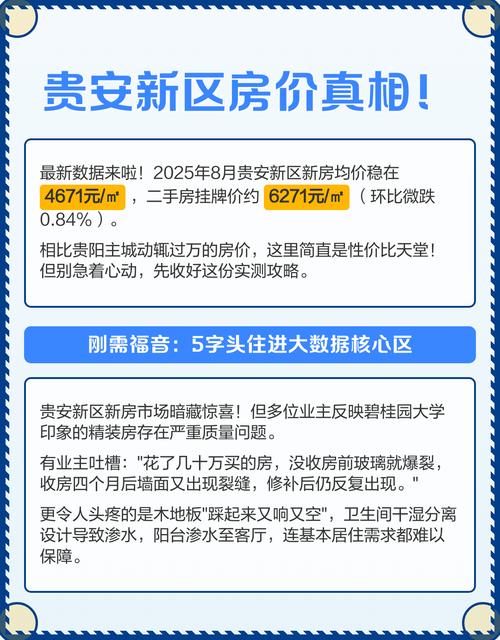 贵安新区房价真相！

最新数据来啦！2025年8月贵安新区新房均价稳在 4671元/㎡，二手房挂牌价约 6271元/㎡（环比微跌0.84%）。

相比贵阳主城动辄过万的房价，这里简直是性价比天堂！但别急着心动，先收好这份实测攻略。

刚需福音：5字头住进大数据核心区

贵安新区新房市场暗藏惊喜！但多位业主反映碧桂园大学印象的精装房存在严重质量问题。

有业主吐槽："花了几十万买的房，没收房前玻璃就爆裂，收房四个月后墙面又出现裂缝，修补后仍反复出现。"

更令人头疼的是木地板"踩起来又响又空"，卫生间干湿分离设计导致渗水，阳台渗水至客厅，连基本居住需求都难以保障。